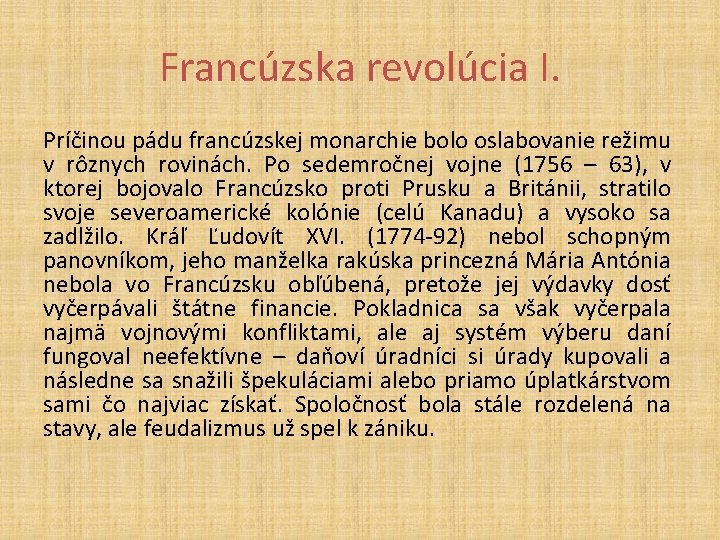 Francúzska revolúcia I.

Príčinou pádu francúzskej monarchie bolo oslabovanie režimu v rôznych rovinách. Po sedemročnej vojne (1756 – 63), v ktorej bojovalo Francúzsko proti Prusku a Británii, stratilo svoje severoamerické kolónie (celú Kanadu) a vysoko sa zadlžilo. Kráľ Ľudovít XVI. (1774-92) nebol schopným panovníkom, jeho manželka rakúska princezná Mária Antónia nebola vo Francúzsku obľúbená, pretože jej výdavky dosť vyčerpávali štátne financie. Pokladnica sa však vyčerpala najmä vojnovými konfliktami, ale aj systém výberu daní fungoval neefektívne – daňoví úradníci si úrady kupovali a následne sa snažili špekuláciami alebo priamo úplatkárstvom sami čo najviac získať. Spoločnosť bola stále rozdelená na stavy, ale feudalizmus už spel k zániku.